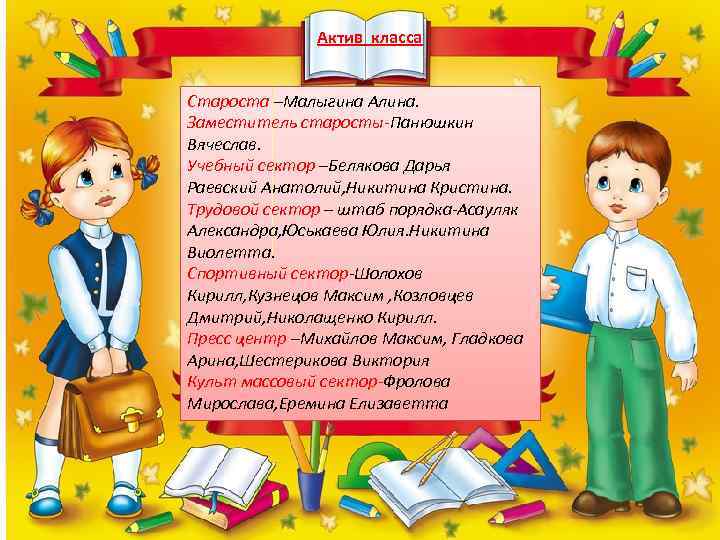 Актив класса

Староста –Малыгина Алина.
Заместитель старосты-Панюшкин Вячеслав.
Учебный сектор –Белякова Дарья Раевский Анатолий,Никитина Кристина.
Трудовой сектор – штаб порядка-Асауляк Александра,Юськаева Юлия.Никитина Виолетта.
Спортивный сектор-Шолохов Кирилл,Кузнецов Максим ,Козловцев Дмитрий,Николащенко Кирилл.
Пресс центр –Михайлов Максим, Гладкова Арина,Шестерикова Виктория
Культ массовый сектор-Фролова Мирослава,Еремина Елизаветта